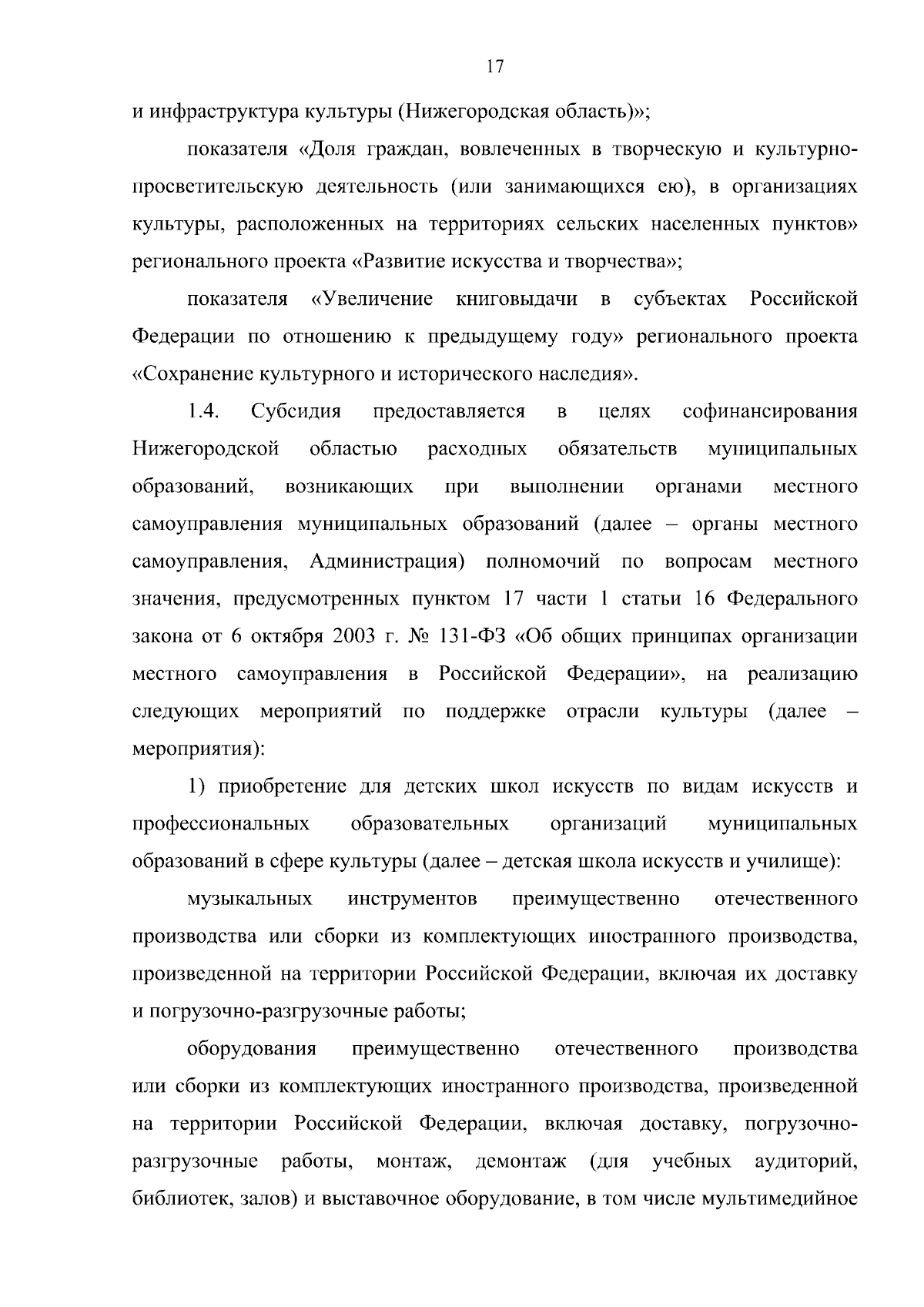 17

и инфраструктура культуры (Нижегородская область)»;

показателя «Доля граждан, вовлеченных в творческую и культурно-просветительскую деятельность (или занимающихся ею), в организациях культуры, расположенных на территориях сельских населенных пунктов» регионального проекта «Развитие искусства и творчества»;

показателя «Увеличение книговыдачи в субъектах Российской Федерации по отношению к предыдущему году» регионального проекта «Сохранение культурного и исторического наследия».

1.4. Субсидия предоставляется в целях софинансирования Нижегородской областью расходных обязательств муниципальных образований, возникающих при выполнении органами местного самоуправления муниципальных образований (далее – органы местного самоуправления, Администрация) полномочий по вопросам местного значения, предусмотренных пунктом 17 части 1 статьи 16 Федерального закона от 6 октября 2003 г. № 131-ФЗ «Об общих принципах организации местного самоуправления в Российской Федерации», на реализацию следующих мероприятий по поддержке отрасли культуры (далее – мероприятия):

1) приобретение для детских школ искусств по видам искусств и профессиональных образовательных организаций муниципальных образований в сфере культуры (далее – детская школа искусств и училище):

музыкальных инструментов преимущественно отечественного производства или сборки из комплектующих иностранного производства, произведенной на территории Российской Федерации, включая их доставку и погрузочно-разгрузочные работы;

оборудования преимущественно отечественного производства или сборки из комплектующих иностранного производства, произведенной на территории Российской Федерации, включая доставку, погрузочно-разгрузочные работы, монтаж, демонтаж (для учебных аудиторий, библиотек, залов) и выставочное оборудование, в том числе мультимедийное